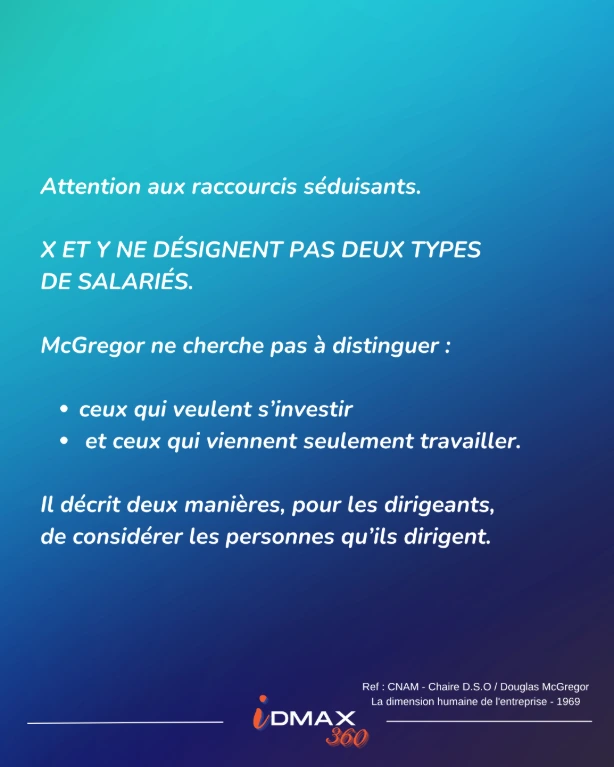 Attention aux raccourcis séduisants.

X ET Y NE DÉSIGNENT PAS DEUX TYPES DE SALARIÉS.

McGregor ne cherche pas à distinguer :

• ceux qui veulent s'investir
• et ceux qui viennent seulement travailler.

Il décrit deux manières, pour les dirigeants, de considérer les personnes qu'ils dirigent.

Ref : CNAM - Chaire D.S.O / Douglas McGregor
La dimension humaine de l'entreprise - 1969

iDMAX
360